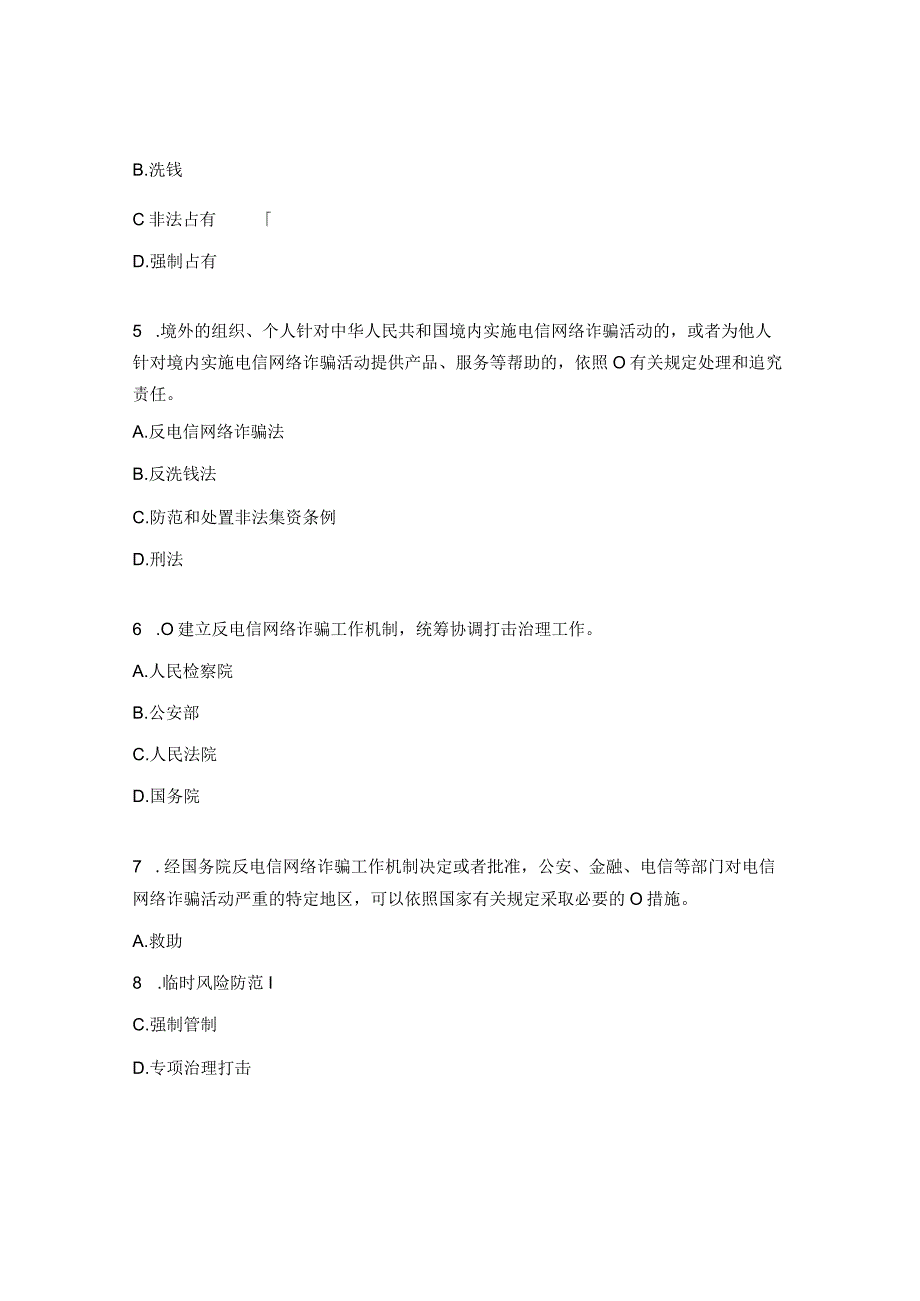 B.洗钱

C 非法占有 「

D.强制占有

5 .境外的组织、个人针对中华人民共和国境内实施电信网络诈骗活动的，或者为他人针对境内实施电信网络诈骗活动提供产品、服务等帮助的，依照 O 有关规定处理和追究责任。

A.反电信网络诈骗法

B.反洗钱法

C.防范和处置非法集资条例

D.刑法

6 .O 建立反电信网络诈骗工作机制，统筹协调打击治理工作。

A.人民检察院

B.公安部

C.人民法院

D.国务院

7 . 经国务院反电信网络诈骗工作机制决定或者批准，公安、金融、电信等部门对电信网络诈骗活动严重的特定地区，可以依照国家有关规定采取必要的 O 措施。

A.救助

8 .临时风险防范 I

C.强制管制

D.专项治理打击